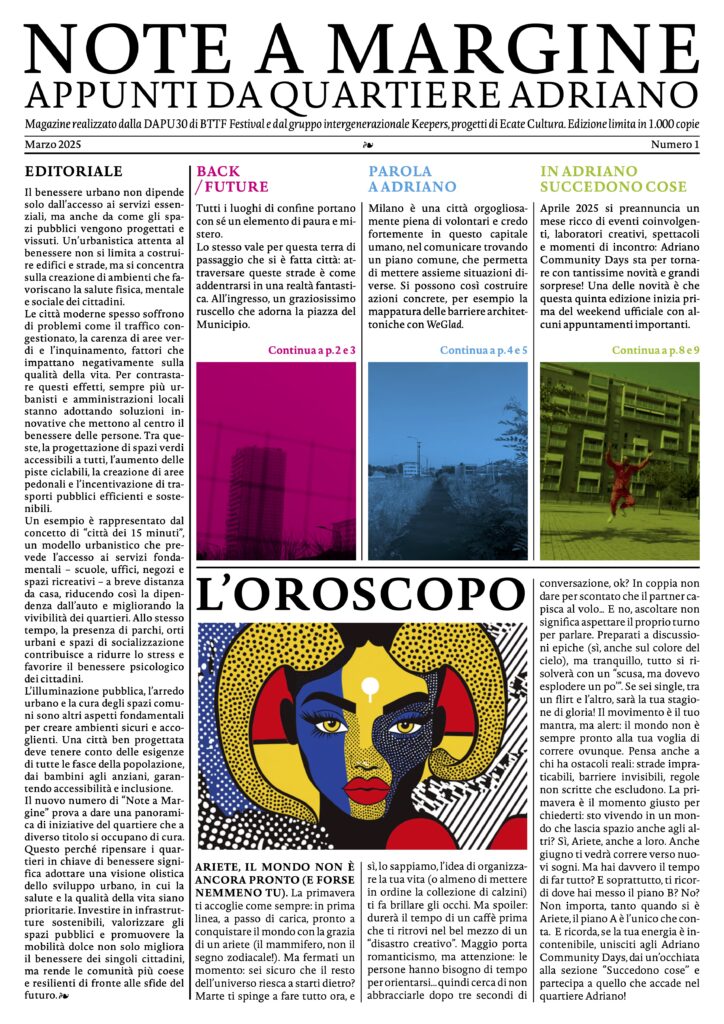 NOTE A MARGINE
APPUNTI DA QUARTIERE ADRIANO

Magazine realizzato dalla DAPU 30 di BTTF Festival e dal gruppo intergenerazionale Keepers, progetti di Ecate Cultura. Edizione limita in 1.000 copie

Marzo 2025 ❧ Numero 1

EDITORIALE

Il benessere urbano non dipende solo dall'accesso ai servizi essenziali, ma anche da come gli spazi pubblici vengono progettati e vissuti. Un'urbanistica attenta al benessere non si limita a costruire edifici e strade, ma si concentra sulla creazione di ambienti che favoriscano la salute fisica, mentale e sociale dei cittadini.
Le città moderne spesso soffrono di problemi come il traffico congestionato, la carenza di aree verdi e l'inquinamento, fattori che impattano negativamente sulla qualità della vita. Per contrastare questi effetti, sempre più urbanisti e amministrazioni locali stanno adottando soluzioni innovative che mettono al centro il benessere delle persone. Tra queste, la progettazione di spazi verdi accessibili a tutti, l'aumento delle piste ciclabili, la creazione di aree pedonali e l'incentivazione di trasporti pubblici efficienti e sostenibili.
Un esempio è rappresentato dal concetto di "città dei 15 minuti", un modello urbanistico che prevede l'accesso ai servizi fondamentali – scuole, uffici, negozi e spazi ricreativi – a breve distanza da casa, riducendo così la dipendenza dall'auto e migliorando la vivibilità dei quartieri. Allo stesso tempo, la presenza di parchi, orti urbani e spazi di socializzazione contribuisce a ridurre lo stress e favorire il benessere psicologico dei cittadini.
L'illuminazione pubblica, l'arredo urbano e la cura degli spazi comuni sono altri aspetti fondamentali per creare ambienti sicuri e accoglienti. Una città ben progettata deve tenere conto delle esigenze di tutte le fasce della popolazione, dai bambini agli anziani, garantendo accessibilità e inclusione.
Il nuovo numero di "Note a Margine" prova a dare una panoramica di iniziative del quartiere che a diverso titolo si occupano di cura. Questo perché ripensare i quartieri in chiave di benessere significa adottare una visione olistica dello sviluppo urbano, in cui la salute e la qualità della vita siano prioritarie. Investire in infrastrutture sostenibili, valorizzare gli spazi pubblici e promuovere la mobilità dolce non solo migliora il benessere dei singoli cittadini, ma rende le comunità più coese e resilienti di fronte alle sfide del futuro.❧

BACK / FUTURE

Tutti i luoghi di confine portano con sé un elemento di paura e mistero.
Lo stesso vale per questa terra di passaggio che si è fatta città: attraversare queste strade è come addentrarsi in una realtà fantastica. All'ingresso, un graziosissimo ruscello che adorna la piazza del Municipio.

Continua a p. 2 e 3

PAROLA A ADRIANO

Milano è una città orgogliosamente piena di volontari e credo fortemente in questo capitale umano, nel comunicare trovando un piano comune, che permetta di mettere assieme situazioni diverse. Si possono così costruire azioni concrete, per esempio la mappatura delle barriere architettoniche con WeGlad.

Continua a p. 4 e 5

IN ADRIANO SUCCEDONO COSE

Aprile 2025 si preannuncia un mese ricco di eventi coinvolgenti, laboratori creativi, spettacoli e momenti di incontro: Adriano Community Days sta per tornare con tantissime novità e grandi sorprese! Una delle novità è che questa quinta edizione inizia prima del weekend ufficiale con alcuni appuntamenti importanti.

Continua a p. 8 e 9

L'OROSCOPO

ARIETE, IL MONDO NON È ANCORA PRONTO (E FORSE NEMMENO TU). La primavera ti accoglie come sempre: in prima linea, a passo di carica, pronto a conquistare il mondo con la grazia di un ariete (il mammifero, non il segno zodiacale!). Ma fermati un momento: sei sicuro che il resto dell'universo riesca a starti dietro? Marte ti spinge a fare tutto ora, e sì, lo sappiamo, l'idea di organizzare la tua vita (o almeno di mettere in ordine la collezione di calzini) ti fa brillare gli occhi. Ma spoiler: durerà il tempo di un caffè prima che ti ritrovi nel bel mezzo di un "disastro creativo". Maggio porta romanticismo, ma attenzione: le persone hanno bisogno di tempo per orientarsi... quindi cerca di non abbracciarle dopo tre secondi di conversazione, ok? In coppia non dare per scontato che il partner capisca al volo... E no, ascoltare non significa aspettare il proprio turno per parlare. Preparati a discussioni epiche (sì, anche sul colore del cielo), ma tranquillo, tutto si risolverà con un "scusa, ma dovevo esplodere un po'". Se sei single, tra un flirt e l'altro, sarà la tua stagione di gloria! Il movimento è il tuo mantra, ma alert: il mondo non è sempre pronto alla tua voglia di correre ovunque. Pensa anche a chi ha ostacoli reali: strade impraticabili, barriere invisibili, regole non scritte che escludono. La primavera è il momento giusto per chiederti: sto vivendo in un mondo che lascia spazio anche agli altri? Sì, Ariete, anche a loro. Anche giugno ti vedrà correre verso nuovi sogni. Ma hai davvero il tempo di far tutto? E soprattutto, ti ricordi dove hai messo il piano B? No? Non importa, tanto quando si è Ariete, il piano A è l'unico che conta. E ricorda, se la tua energia è incontenibile, unisciti agli Adriano Community Days, dai un'occhiata alla sezione "Succedono cose" e partecipa a quello che accade nel quartiere Adriano!